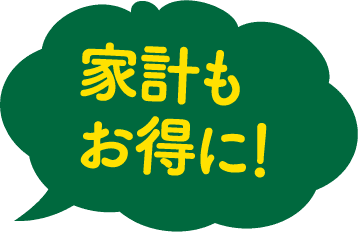 家計も
お得に!